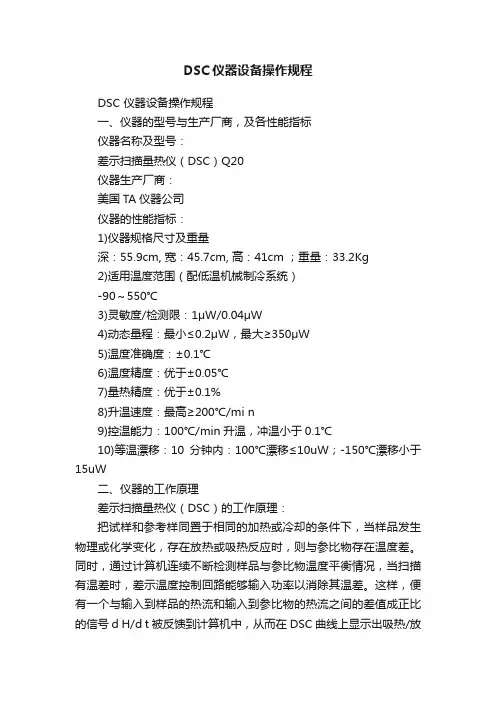 DSC仪器设备操作规程

DSC 仪器设备操作规程

一、仪器的型号与生产厂商，及各性能指标

仪器名称及型号：

差示扫描量热仪（DSC）Q20

仪器生产厂商：

美国 TA 仪器公司

仪器的性能指标：

1)仪器规格尺寸及重量

深：55.9cm, 宽：45.7cm, 高：41cm ；重量：33.2Kg

2)适用温度范围（配低温机械制冷系统）

-90～550℃

3)灵敏度/检测限：1μW/0.04μW

4)动态量程：最小≤0.2μW，最大≥350μW

5)温度准确度：±0.1℃

6)温度精度：优于±0.05℃

7)量热精度：优于±0.1%

8)升温速度：最高≥200℃/mi n

9)控温能力：100℃/min 升温，冲温小于 0.1℃

10)等温漂移：10 分钟内：100℃漂移≤10uW；-150℃漂移小于15uW

二、仪器的工作原理

差示扫描量热仪（DSC）的工作原理：

把试样和参考样同置于相同的加热或冷却的条件下，当样品发生物理或化学变化，存在放热或吸热反应时，则与参比物存在温度差。同时，通过计算机连续不断检测样品与参比物温度平衡情况，当扫描有温差时，差示温度控制回路能够输入功率以消除其温差。这样，便有一个与输入到样品的热流和输入到参比物的热流之间的差值成正比的信号 d H/d t 被反馈到计算机中，从而在 DSC 曲线上显示出吸热/放